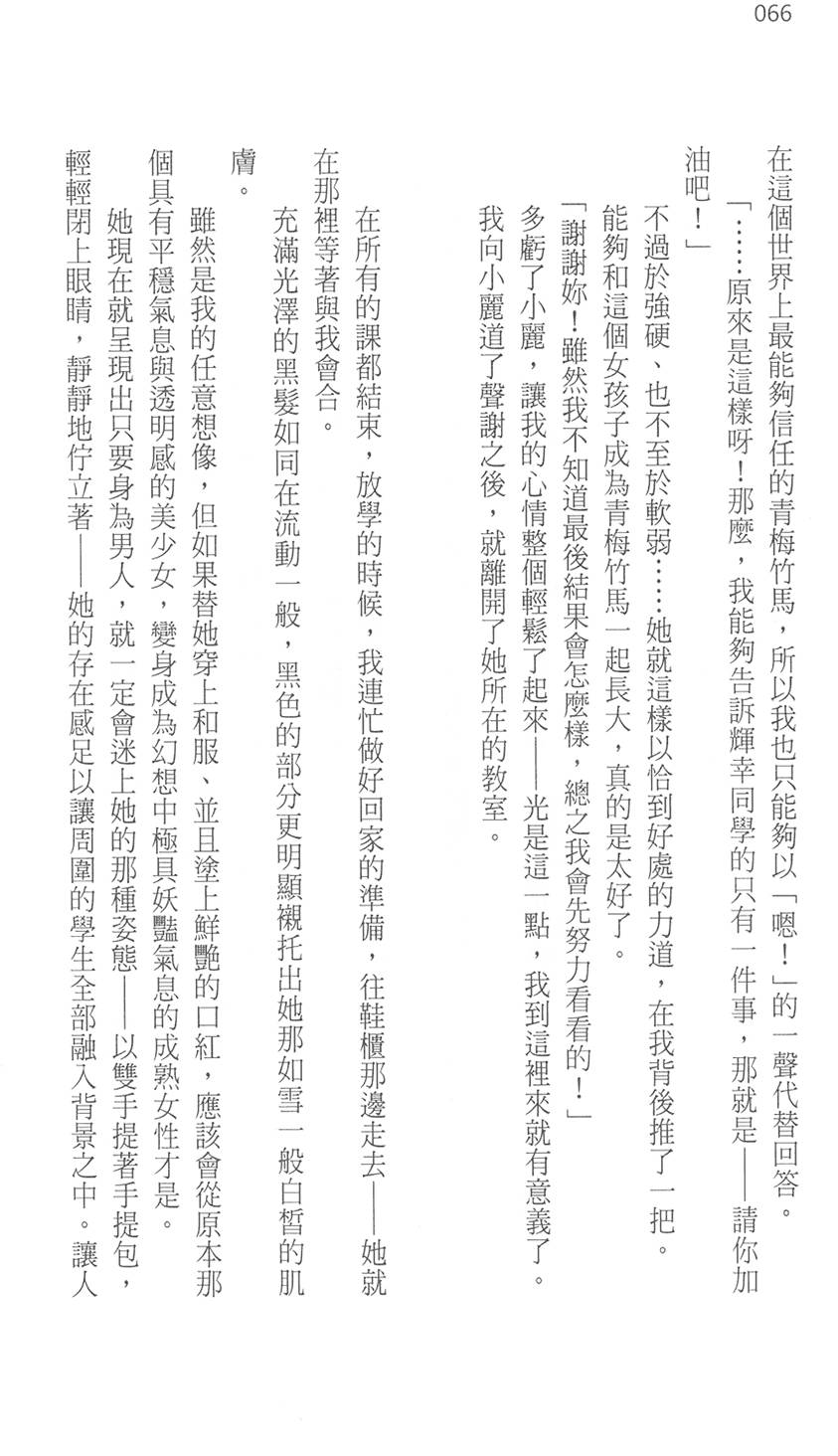 066

在這個世界上最能夠信任的青梅竹馬，所以我也只能夠以「嗯！」的一聲代替回答。

「……原來是這樣呀！那麼，我能夠告訴輝幸同學的只有一件事，那就是——請你加油吧！」

不過於強硬、也不至於軟弱……她就這樣以恰到好處的力道，在我背後推了一把。

能夠和這個女孩子成為青梅竹馬一起長大，真的是太好了。

「謝謝妳！雖然我不知道最後結果會怎麼樣，總之我會先努力看看的！」

多虧了小麗，讓我的心情整個輕鬆了起來——光是這一點，我到這裡來就有意義了。

我向小麗道了聲謝之後，就離開了她所在的教室。

在所有的課都結束，放學的時候，我連忙做好回家的準備，往鞋櫃那邊走去——她就在那裡等著與我會合。

充滿光澤的黑髮如同在流動一般，黑色的部分更明顯襯托出她那如雪一般白皙的肌膚。

雖然是我的任意想像，但如果替她穿上和服、並且塗上鮮艷的口紅，應該會從原本那個具有平穩氣息與透明感的美少女，變身成為幻想中極具妖豔氣息的成熟女性才是。

她現在就呈現出只要身為男人，就一定會迷上她的那種姿態——以雙手提著手提包，輕輕閉上眼睛，靜靜地佇立著——她的存在感足以讓周圍的學生全部融入背景之中。讓人